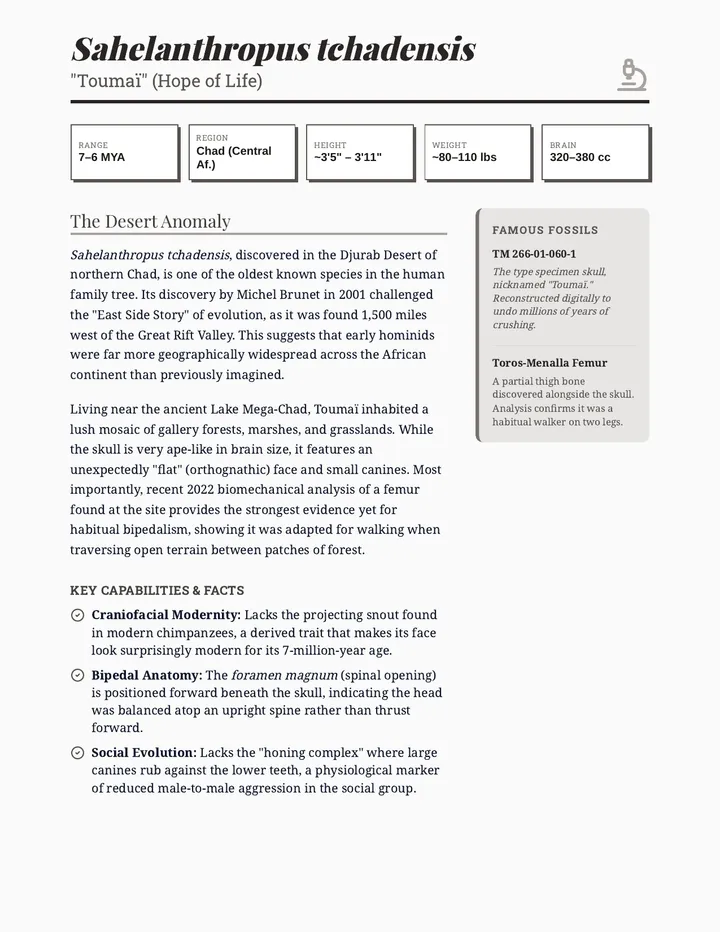 Sahelanthropus tchadensis
"Toumaï" (Hope of Life)

RANGE
7–6 MYA

REGION
Chad (Central Af.)

HEIGHT
~3'5" – 3'11"

WEIGHT
~80–110 lbs

BRAIN
320–380 cc

The Desert Anomaly

Sahelanthropus tchadensis, discovered in the Djurab Desert of northern Chad, is one of the oldest known species in the human family tree. Its discovery by Michel Brunet in 2001 challenged the "East Side Story" of evolution, as it was found 1,500 miles west of the Great Rift Valley. This suggests that early hominids were far more geographically widespread across the African continent than previously imagined.

Living near the ancient Lake Mega-Chad, Toumaï inhabited a lush mosaic of gallery forests, marshes, and grasslands. While the skull is very ape-like in brain size, it features an unexpectedly "flat" (orthognathic) face and small canines. Most importantly, recent 2022 biomechanical analysis of a femur found at the site provides the strongest evidence yet for habitual bipedalism, showing it was adapted for walking when traversing open terrain between patches of forest.

KEY CAPABILITIES & FACTS

Craniofacial Modernity: Lacks the projecting snout found in modern chimpanzees, a derived trait that makes its face look surprisingly modern for its 7-million-year age.

Bipedal Anatomy: The foramen magnum (spinal opening) is positioned forward beneath the skull, indicating the head was balanced atop an upright spine rather than thrust forward.

Social Evolution: Lacks the "honing complex" where large canines rub against the lower teeth, a physiological marker of reduced male-to-male aggression in the social group.

FAMOUS FOSSILS

TM 266-01-060-1
The type specimen skull, nicknamed "Toumaï." Reconstructed digitally to undo millions of years of crushing.

Toros-Menalla Femur
A partial thigh bone discovered alongside the skull. Analysis confirms it was a habitual walker on two legs.